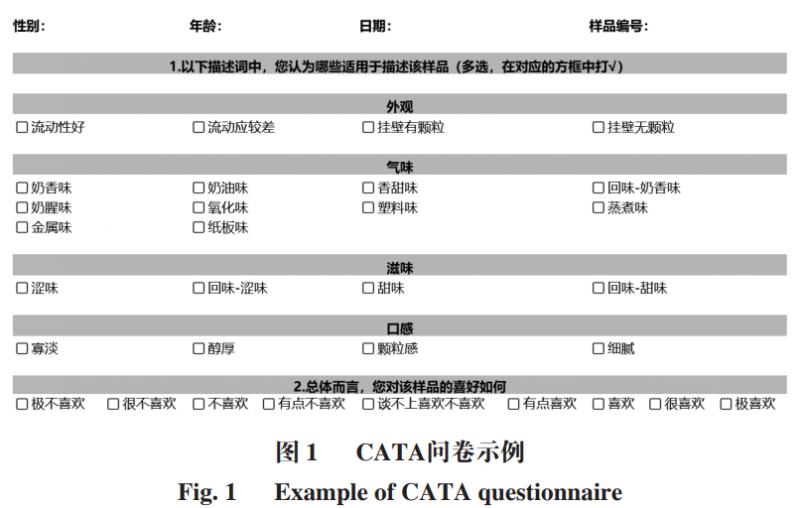 性别：　　年龄：　　日期：　　样品编号：

1.以下描述词中，您认为哪些适用于描述该样品（多选，在对应的方框中打√）

外观

☐流动性好　☐流动应较差　☐挂壁有颗粒　☐挂壁无颗粒

气味

☐奶香味　☐奶油味　☐香甜味　☐回味-奶香味
☐奶腥味　☐氧化味　☐塑料味　☐蒸煮味
☐金属味　☐纸板味

滋味

☐涩味　☐回味-涩味　☐甜味　☐回味-甜味

口感

☐寡淡　☐醇厚　☐颗粒感　☐细腻

2.总体而言，您对该样品的喜好如何

☐极不喜欢　☐很不喜欢　☐不喜欢　☐有点不喜欢　☐谈不上喜欢不喜欢　☐有点喜欢　☐喜欢　☐很喜欢　☐极喜欢

图 1　CATA问卷示例

Fig. 1　Example of CATA questionnaire